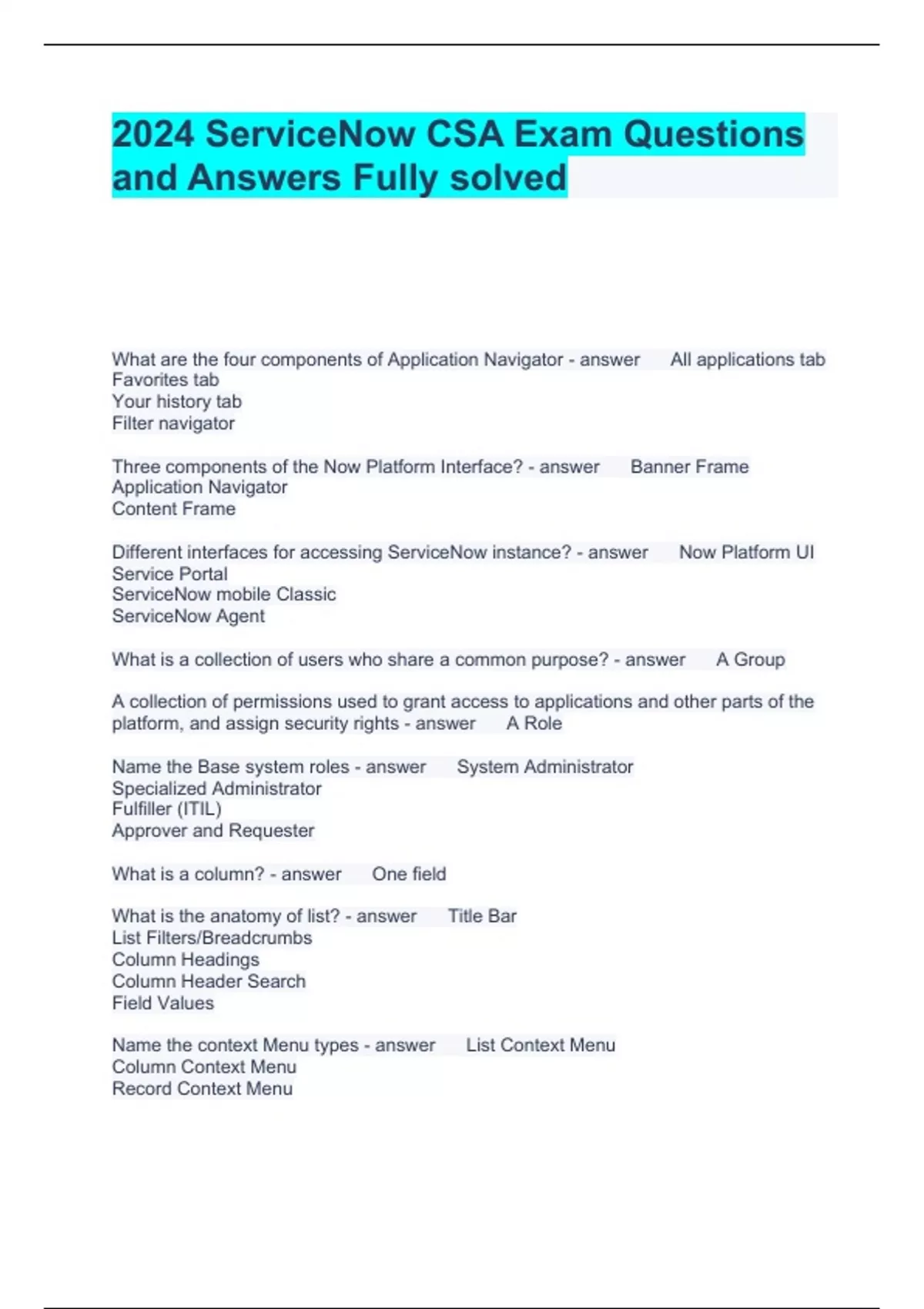 2024 ServiceNow CSA Exam Questions and Answers Fully solved

What are the four components of Application Navigator - answer All applications tab
Favorites tab
Your history tab
Filter navigator

Three components of the Now Platform Interface? - answer Banner Frame
Application Navigator
Content Frame

Different interfaces for accessing ServiceNow instance? - answer Now Platform UI
Service Portal
ServiceNow mobile Classic
ServiceNow Agent

What is a collection of users who share a common purpose? - answer A Group

A collection of permissions used to grant access to applications and other parts of the platform, and assign security rights - answer A Role

Name the Base system roles - answer System Administrator
Specialized Administrator
Fulfiller (ITIL)
Approver and Requester

What is a column? - answer One field

What is the anatomy of list? - answer Title Bar
List Filters/Breadcrumbs
Column Headings
Column Header Search
Field Values

Name the context Menu types - answer List Context Menu
Column Context Menu
Record Context Menu